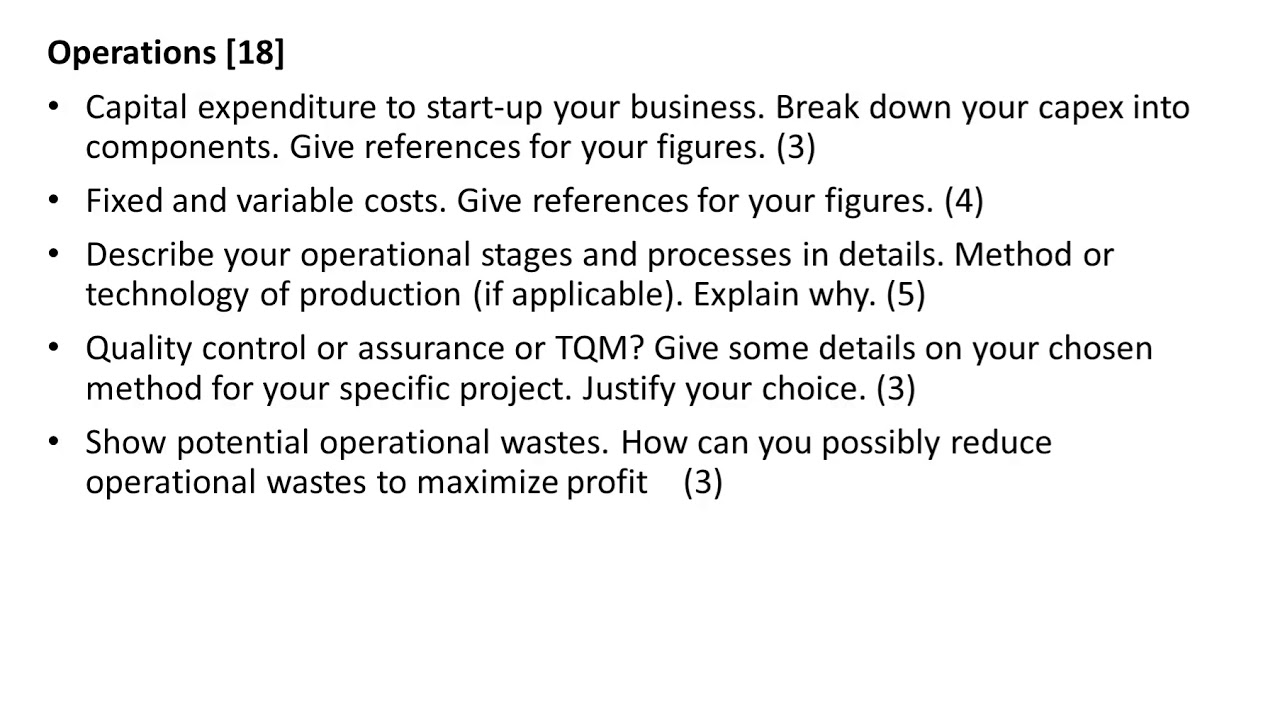 Operations [18]

• Capital expenditure to start-up your business. Break down your capex into components. Give references for your figures. (3)

• Fixed and variable costs. Give references for your figures. (4)

• Describe your operational stages and processes in details. Method or technology of production (if applicable). Explain why. (5)

• Quality control or assurance or TQM? Give some details on your chosen method for your specific project. Justify your choice. (3)

• Show potential operational wastes. How can you possibly reduce operational wastes to maximize profit (3)